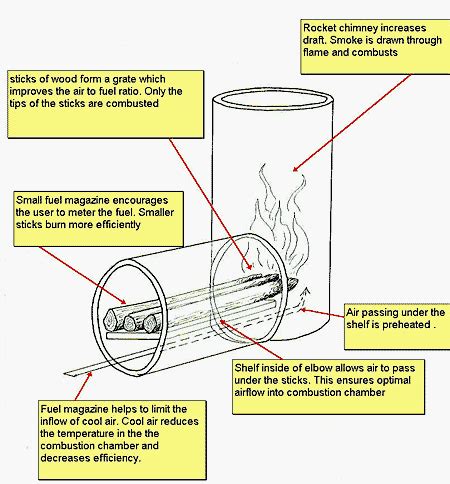 Rocket chimney increases draft. Smoke is drawn through flame and combusts

sticks of wood form a grate which improves the air to fuel ratio. Only the tips of the sticks are combusted

Small fuel magazine encourages the user to meter the fuel. Smaller sticks burn more efficiently

Air passing under the shelf is preheated .

Shelf inside of elbow allows air to pass under the sticks. This ensures optimal airflow into combustion chamber

Fuel magazine helps to limit the inflow of cool air. Cool air reduces the temperature in the the combustion chamber and decreases efficiency.